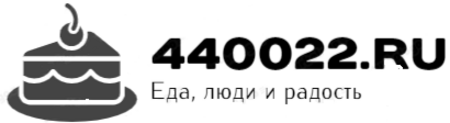 440022.RU
Еда, люди и радость